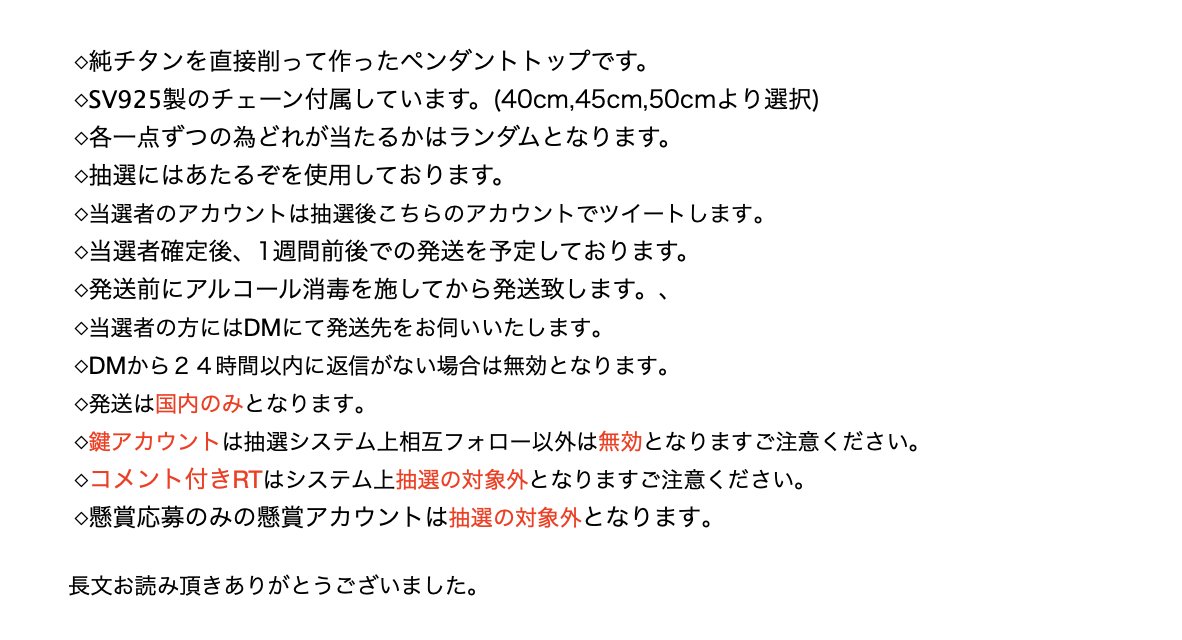 ◇純チタンを直接削って作ったペンダントトップです。
◇SV925製のチェーン付属しています。(40cm,45cm,50cmより選択)
◇各一点ずつの為どれが当たるかはランダムとなります。
◇抽選にはあたるぞを使用しております。
◇当選者のアカウントは抽選後こちらのアカウントでツイートします。
◇当選者確定後、1週間前後での発送を予定しております。
◇発送前にアルコール消毒を施してから発送致します。、
◇当選者の方にはDMにて発送先をお伺いいたします。
◇DMから２４時間以内に返信がない場合は無効となります。
◇発送は国内のみとなります。
◇鍵アカウントは抽選システム上相互フォロー以外は無効となりますご注意ください。
◇コメント付きRTはシステム上抽選の対象外となりますご注意ください。
◇懸賞応募のみの懸賞アカウントは抽選の対象外となります。

長文お読み頂きありがとうございました。